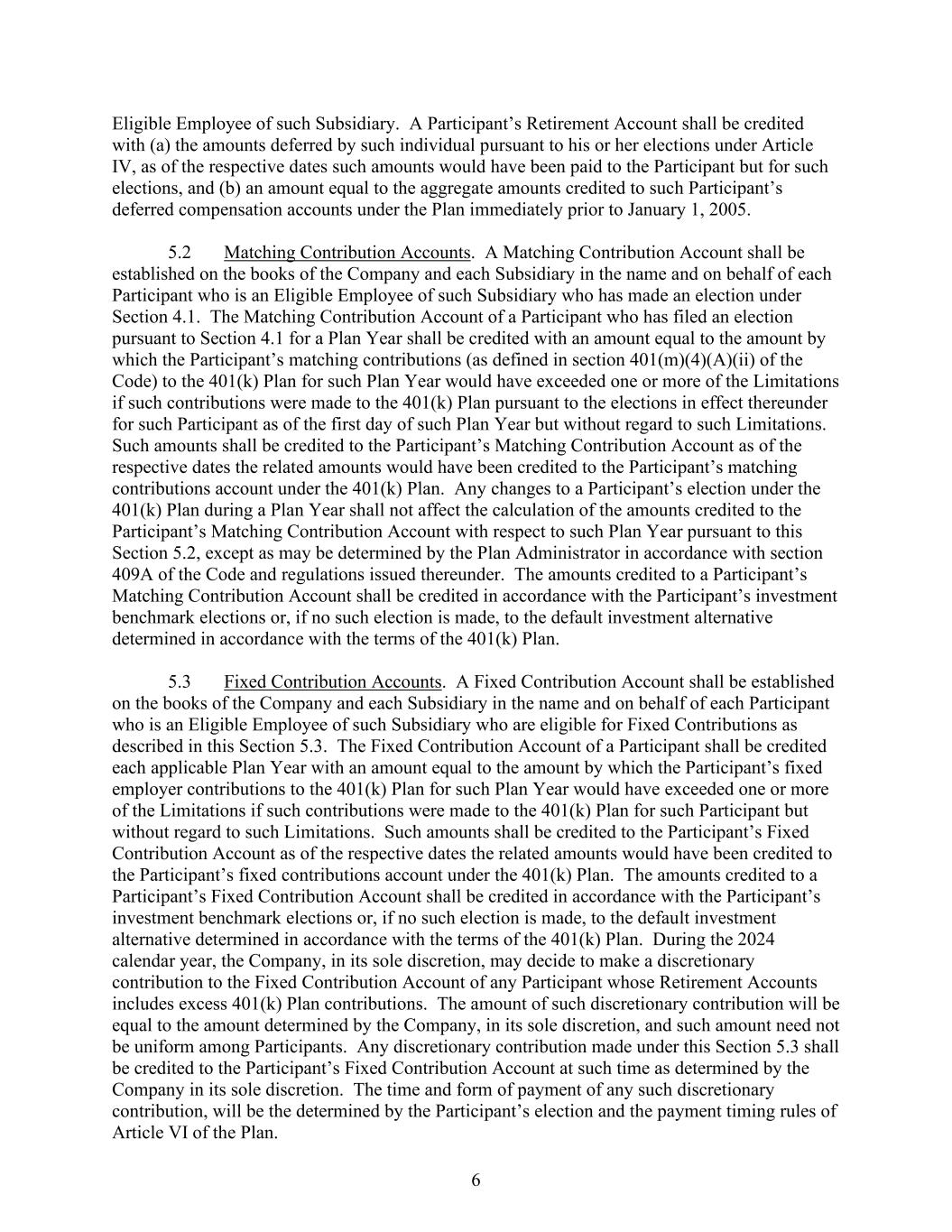 Eligible Employee of such Subsidiary. A Participant's Retirement Account shall be credited with (a) the amounts deferred by such individual pursuant to his or her elections under Article IV, as of the respective dates such amounts would have been paid to the Participant but for such elections, and (b) an amount equal to the aggregate amounts credited to such Participant's deferred compensation accounts under the Plan immediately prior to January 1, 2005.

5.2 Matching Contribution Accounts. A Matching Contribution Account shall be established on the books of the Company and each Subsidiary in the name and on behalf of each Participant who is an Eligible Employee of such Subsidiary who has made an election under Section 4.1. The Matching Contribution Account of a Participant who has filed an election pursuant to Section 4.1 for a Plan Year shall be credited with an amount equal to the amount by which the Participant's matching contributions (as defined in section 401(m)(4)(A)(ii) of the Code) to the 401(k) Plan for such Plan Year would have exceeded one or more of the Limitations if such contributions were made to the 401(k) Plan pursuant to the elections in effect thereunder for such Participant as of the first day of such Plan Year but without regard to such Limitations. Such amounts shall be credited to the Participant's Matching Contribution Account as of the respective dates the related amounts would have been credited to the Participant's matching contributions account under the 401(k) Plan. Any changes to a Participant's election under the 401(k) Plan during a Plan Year shall not affect the calculation of the amounts credited to the Participant's Matching Contribution Account with respect to such Plan Year pursuant to this Section 5.2, except as may be determined by the Plan Administrator in accordance with section 409A of the Code and regulations issued thereunder. The amounts credited to a Participant's Matching Contribution Account shall be credited in accordance with the Participant's investment benchmark elections or, if no such election is made, to the default investment alternative determined in accordance with the terms of the 401(k) Plan.

5.3 Fixed Contribution Accounts. A Fixed Contribution Account shall be established on the books of the Company and each Subsidiary in the name and on behalf of each Participant who is an Eligible Employee of such Subsidiary who are eligible for Fixed Contributions as described in this Section 5.3. The Fixed Contribution Account of a Participant shall be credited each applicable Plan Year with an amount equal to the amount by which the Participant's fixed employer contributions to the 401(k) Plan for such Plan Year would have exceeded one or more of the Limitations if such contributions were made to the 401(k) Plan for such Participant but without regard to such Limitations. Such amounts shall be credited to the Participant's Fixed Contribution Account as of the respective dates the related amounts would have been credited to the Participant's fixed contributions account under the 401(k) Plan. The amounts credited to a Participant's Fixed Contribution Account shall be credited in accordance with the Participant's investment benchmark elections or, if no such election is made, to the default investment alternative determined in accordance with the terms of the 401(k) Plan. During the 2024 calendar year, the Company, in its sole discretion, may decide to make a discretionary contribution to the Fixed Contribution Account of any Participant whose Retirement Accounts includes excess 401(k) Plan contributions. The amount of such discretionary contribution will be equal to the amount determined by the Company, in its sole discretion, and such amount need not be uniform among Participants. Any discretionary contribution made under this Section 5.3 shall be credited to the Participant's Fixed Contribution Account at such time as determined by the Company in its sole discretion. The time and form of payment of any such discretionary contribution, will be the determined by the Participant's election and the payment timing rules of Article VI of the Plan.

6